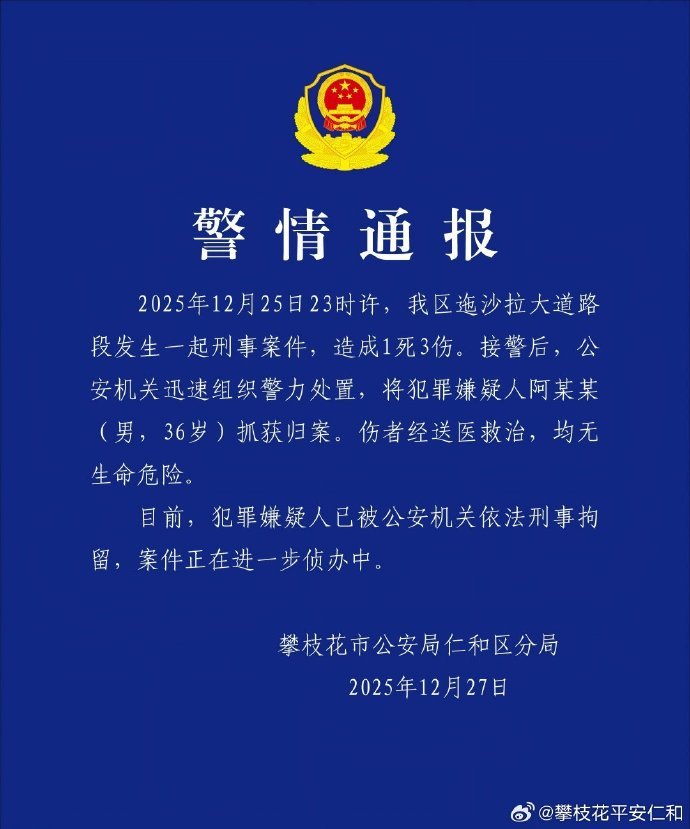 警情通报

2025年12月25日23时许，我区迤沙拉大道路段发生一起刑事案件，造成1死3伤。接警后，公安机关迅速组织警力处置，将犯罪嫌疑人阿某某（男，36岁）抓获归案。伤者经送医救治，均无生命危险。

目前，犯罪嫌疑人已被公安机关依法刑事拘留，案件正在进一步侦办中。

攀枝花市公安局仁和区分局
2025年12月27日

@攀枝花平安仁和